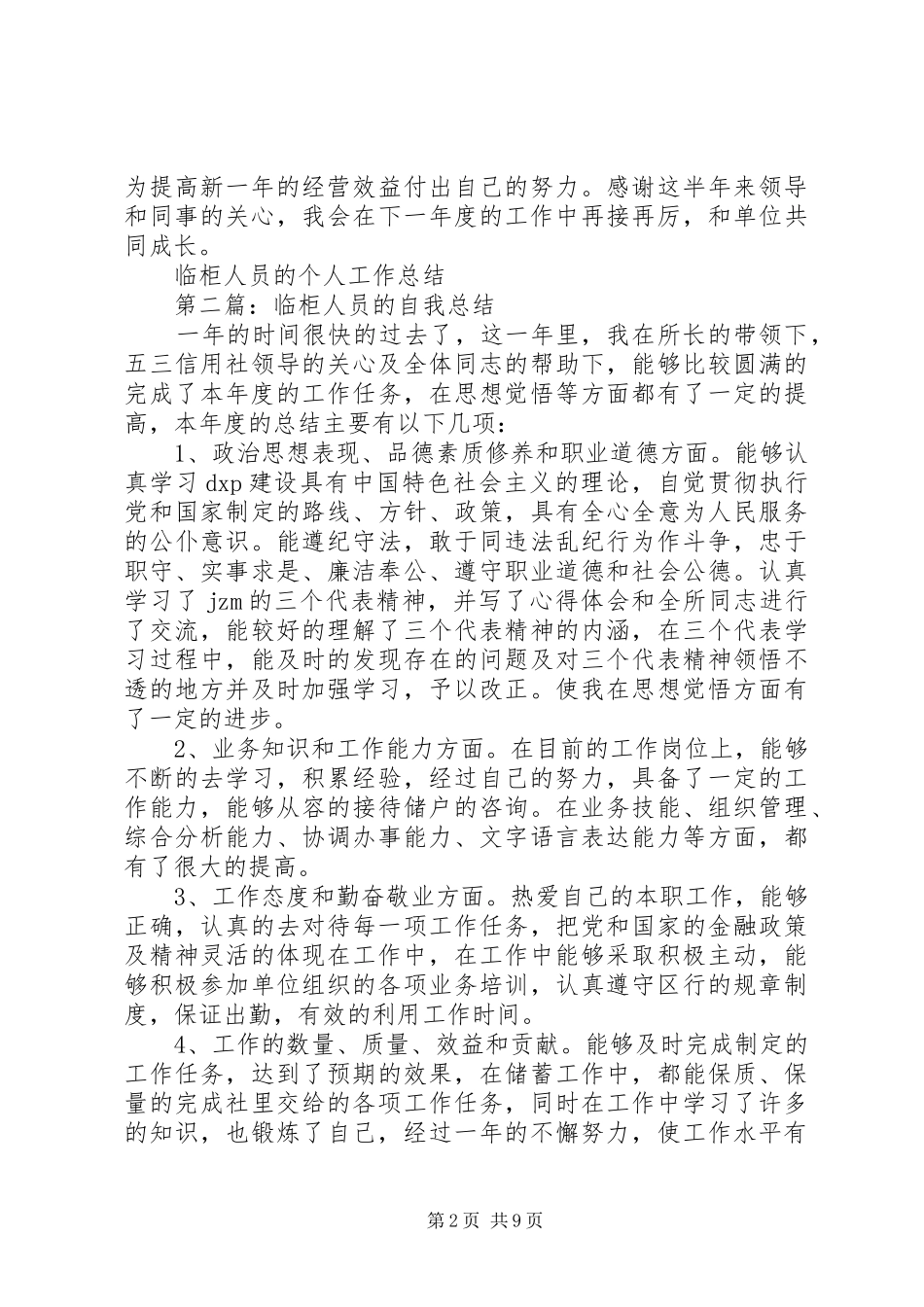 为提高新一年的经营效益付出自己的努力。感谢这半年来领导和同事的关心，我会在下一年度的工作中再接再厉，和单位共同成长。

临柜人员的个人工作总结

第二篇：临柜人员的自我总结

一年的时间很快的过去了，这一年里，我在所长的带领下，五三信用社领导的关心及全体同志的帮助下，能够比较圆满的完成了本年度的工作任务，在思想觉悟等方面都有了一定的提高，本年度的总结主要有以下几项：

1、政治思想表现、品德素质修养和职业道德方面。能够认真学习 dxp 建设具有中国特色社会主义的理论，自觉贯彻执行党和国家制定的路线、方针、政策，具有全心全意为人民服务的公仆意识。能遵纪守法，敢于同违法乱纪行为作斗争，忠于职守、实事求是、廉洁奉公、遵守职业道德和社会公德。认真学习了 jzm 的三个代表精神，并写了心得体会和全所同志进行了交流，能较好的理解了三个代表精神的内涵，在三个代表学习过程中，能及时的发现存在的问题及对三个代表精神领悟不透的地方并及时加强学习，予以改正。使我在思想觉悟方面有了一定的进步。

2、业务知识和工作能力方面。在目前的工作岗位上，能够不断的去学习，积累经验，经过自己的努力，具备了一定的工作能力，能够从容的接待储户的咨询。在业务技能、组织管理、综合分析能力、协调办事能力、文字语言表达能力等方面，都有了很大的提高。

3、工作态度和勤奋敬业方面。热爱自己的本职工作，能够正确，认真的去对待每一项工作任务，把党和国家的金融政策及精神灵活的体现在工作中，在工作中能够采取积极主动，能够积极参加单位组织的各项业务培训，认真遵守区行的规章制度，保证出勤，有效的利用工作时间。

4、工作的数量、质量、效益和贡献。能够及时完成制定的工作任务，达到了预期的效果，在储蓄工作中，都能保质、保量的完成社里交给的各项工作任务，同时在工作中学习了许多的知识，也锻炼了自己，经过一年的不懈努力，使工作水平有

第 2 页 共 9 页